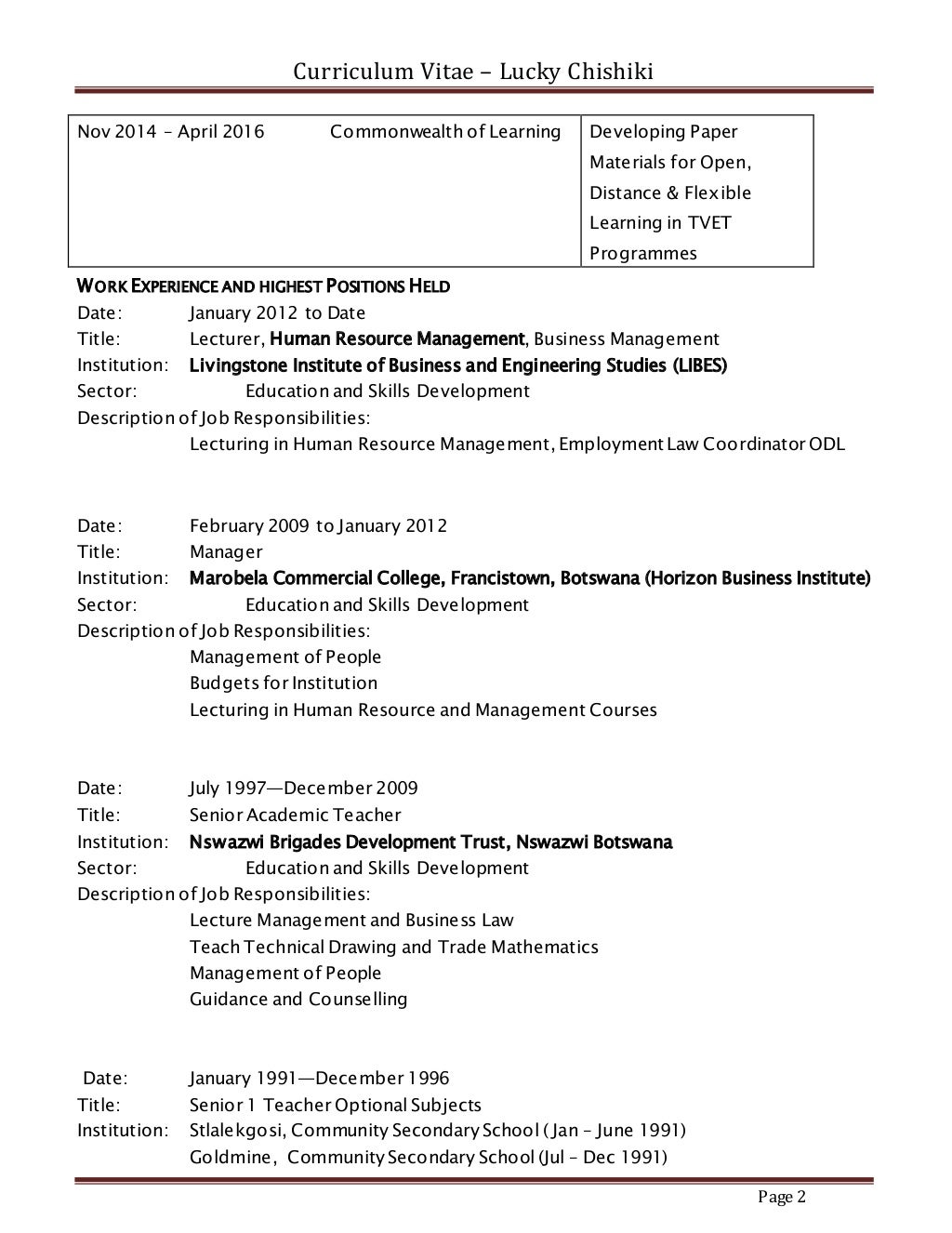 Curriculum Vitae – Lucky Chishiki

| Nov 2014 – April 2016 Commonwealth of Learning | Developing Paper Materials for Open, Distance & Flexible Learning in TVET Programmes |
|---|---|

WORK EXPERIENCE AND HIGHEST POSITIONS HELD
Date: January 2012 to Date
Title: Lecturer, Human Resource Management, Business Management
Institution: Livingstone Institute of Business and Engineering Studies (LIBES)
Sector: Education and Skills Development
Description of Job Responsibilities:
Lecturing in Human Resource Management, Employment Law Coordinator ODL

Date: February 2009 to January 2012
Title: Manager
Institution: Marobela Commercial College, Francistown, Botswana (Horizon Business Institute)
Sector: Education and Skills Development
Description of Job Responsibilities:
Management of People
Budgets for Institution
Lecturing in Human Resource and Management Courses

Date: July 1997—December 2009
Title: Senior Academic Teacher
Institution: Nswazwi Brigades Development Trust, Nswazwi Botswana
Sector: Education and Skills Development
Description of Job Responsibilities:
Lecture Management and Business Law
Teach Technical Drawing and Trade Mathematics
Management of People
Guidance and Counselling

Date: January 1991—December 1996
Title: Senior 1 Teacher Optional Subjects
Institution: Stlalekgosi, Community Secondary School ( Jan – June 1991)
Goldmine, Community Secondary School (Jul – Dec 1991)

Page 2